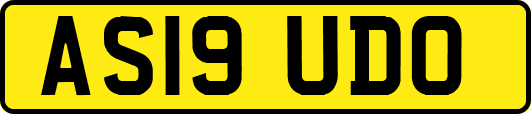 AS19 UDO